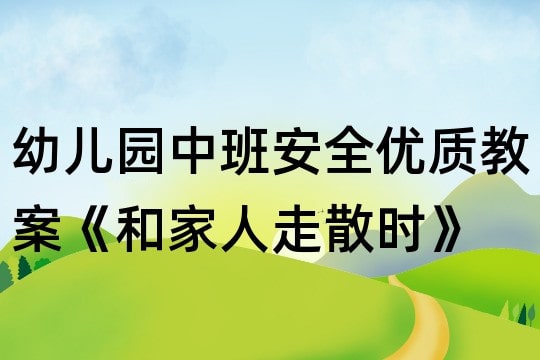 幼儿园中班安全优质教案《和家人走散时》